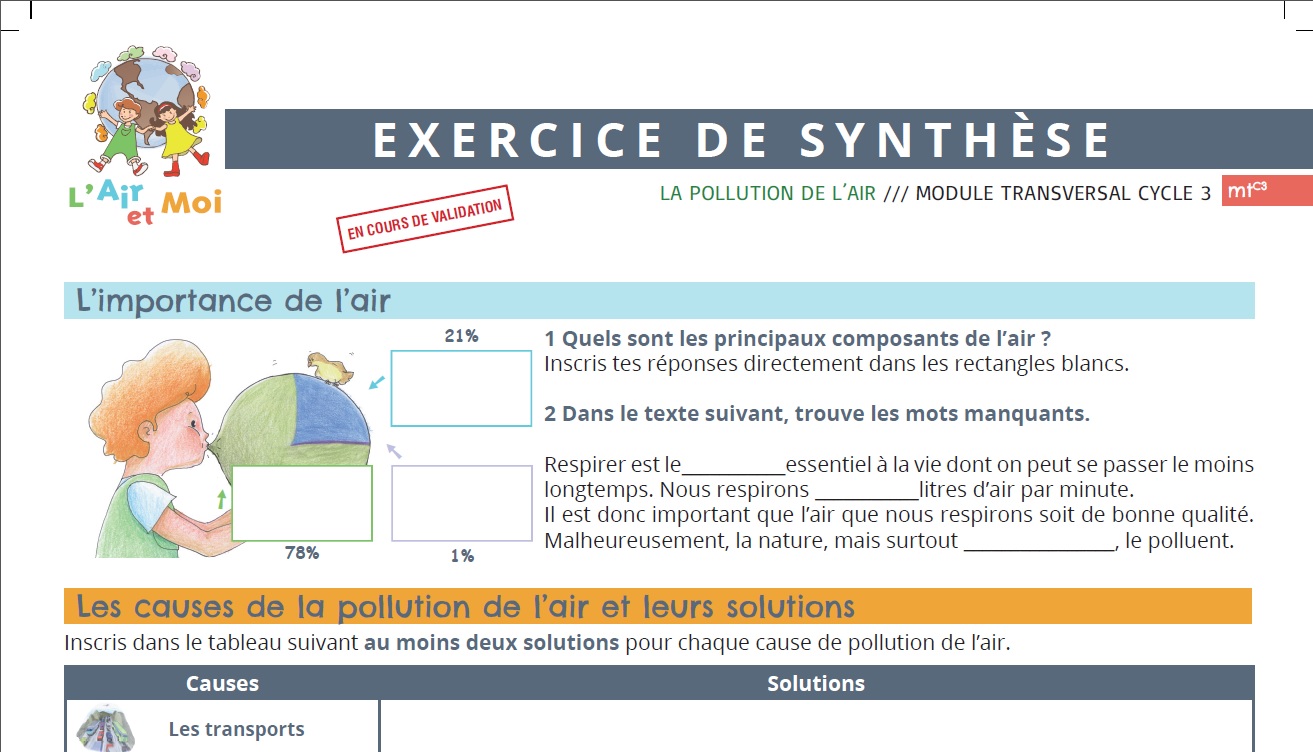 L'Air et Moi

EXERCICE DE SYNTHÈSE

LA POLLUTION DE L'AIR /// MODULE TRANSVERSAL CYCLE 3 mt$^{C3}$

EN COURS DE VALIDATION

L'importance de l'air

21%

78%

1%

1 Quels sont les principaux composants de l'air ?
Inscris tes réponses directement dans les rectangles blancs.

2 Dans le texte suivant, trouve les mots manquants.

Respirer est le__________essentiel à la vie dont on peut se passer le moins longtemps. Nous respirons __________litres d'air par minute.
Il est donc important que l'air que nous respirons soit de bonne qualité.
Malheureusement, la nature, mais surtout ______________, le polluent.

Les causes de la pollution de l'air et leurs solutions

Inscris dans le tableau suivant au moins deux solutions pour chaque cause de pollution de l'air.

| Causes | Solutions |
|---|---|
| Les transports | |